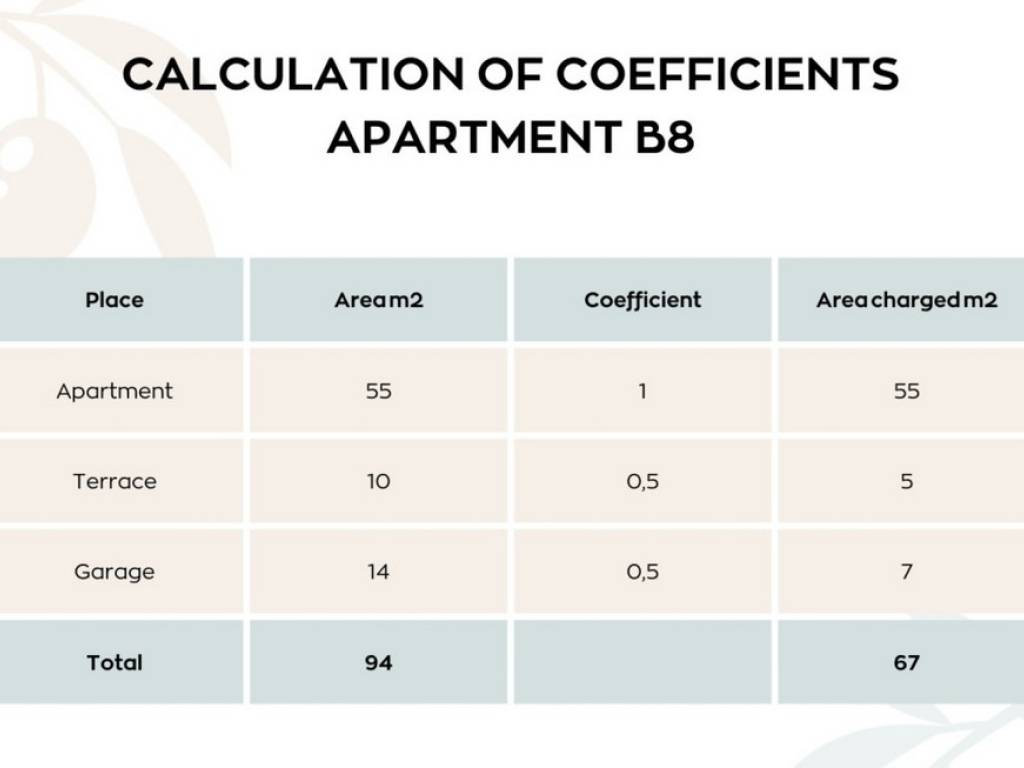 CALCULATION OF COEFFICIENTS APARTMENT B8

| Place | Area m2 | Coefficient | Area charged m2 |
|---|---|---|---|
| Apartment | 55 | 1 | 55 |
| Terrace | 10 | 0,5 | 5 |
| Garage | 14 | 0,5 | 7 |
| Total | 94 | | 67 |